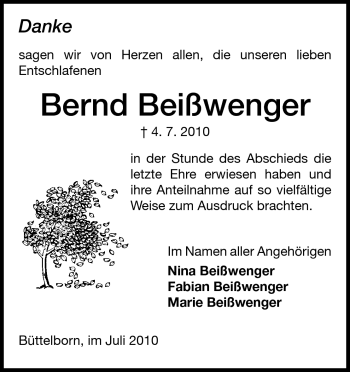 Danke

sagen wir von Herzen allen, die unseren lieben Entschlafenen

Bernd Beißwenger

† 4. 7. 2010

in der Stunde des Abschieds die letzte Ehre erwiesen haben und ihre Anteilnahme auf so vielfältige Weise zum Ausdruck brachten.

Im Namen aller Angehörigen
Nina Beißwenger
Fabian Beißwenger
Marie Beißwenger

Büttelborn, im Juli 2010